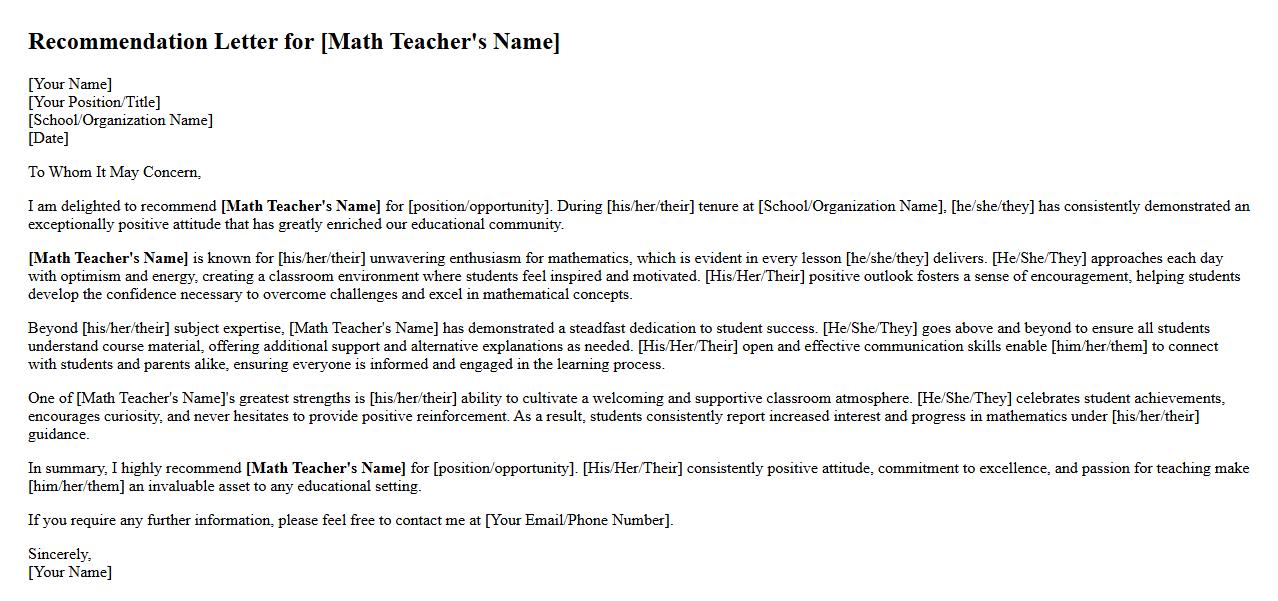 Recommendation Letter for [Math Teacher's Name]

[Your Name]
[Your Position/Title]
[School/Organization Name]
[Date]

To Whom It May Concern,

I am delighted to recommend [Math Teacher's Name] for [position/opportunity]. During [his/her/their] tenure at [School/Organization Name], [he/she/they] has consistently demonstrated an exceptionally positive attitude that has greatly enriched our educational community.

[Math Teacher's Name] is known for [his/her/their] unwavering enthusiasm for mathematics, which is evident in every lesson [he/she/they] delivers. [He/She/They] approaches each day with optimism and energy, creating a classroom environment where students feel inspired and motivated. [His/Her/Their] positive outlook fosters a sense of encouragement, helping students develop the confidence necessary to overcome challenges and excel in mathematical concepts.

Beyond [his/her/their] subject expertise, [Math Teacher's Name] has demonstrated a steadfast dedication to student success. [He/She/They] goes above and beyond to ensure all students understand course material, offering additional support and alternative explanations as needed. [His/Her/Their] open and effective communication skills enable [him/her/them] to connect with students and parents alike, ensuring everyone is informed and engaged in the learning process.

One of [Math Teacher's Name]'s greatest strengths is [his/her/their] ability to cultivate a welcoming and supportive classroom atmosphere. [He/She/They] celebrates student achievements, encourages curiosity, and never hesitates to provide positive reinforcement. As a result, students consistently report increased interest and progress in mathematics under [his/her/their] guidance.

In summary, I highly recommend [Math Teacher's Name] for [position/opportunity]. [His/Her/Their] consistently positive attitude, commitment to excellence, and passion for teaching make [him/her/them] an invaluable asset to any educational setting.

If you require any further information, please feel free to contact me at [Your Email/Phone Number].

Sincerely,
[Your Name]